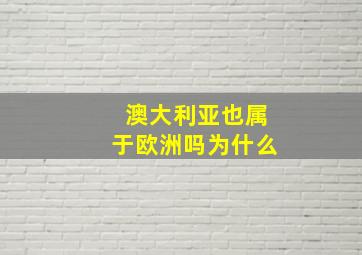 澳大利亚也属于欧洲吗为什么